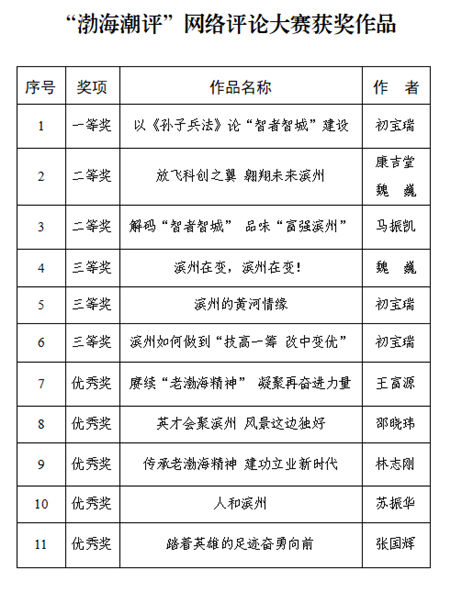 “渤海潮评”网络评论大赛获奖作品

| 序号 | 奖项 | 作品名称 | 作　者 |
|---|---|---|---|
| 1 | 一等奖 | 以《孙子兵法》论“智者智城”建设 | 初宝瑞 |
| 2 | 二等奖 | 放飞科创之翼 翱翔未来滨州 | 康吉堂 魏　巍 |
| 3 | 二等奖 | 解码“智者智城” 品味“富强滨州” | 马振凯 |
| 4 | 三等奖 | 滨州在变，滨州在变！ | 魏　巍 |
| 5 | 三等奖 | 滨州的黄河情缘 | 初宝瑞 |
| 6 | 三等奖 | 滨州如何做到“技高一筹 改中变优” | 初宝瑞 |
| 7 | 优秀奖 | 赓续“老渤海精神” 凝聚再奋进力量 | 王富源 |
| 8 | 优秀奖 | 英才会聚滨州 风景这边独好 | 邵晓玮 |
| 9 | 优秀奖 | 传承老渤海精神 建功立业新时代 | 林志刚 |
| 10 | 优秀奖 | 人和滨州 | 苏振华 |
| 11 | 优秀奖 | 踏着英雄的足迹奋勇向前 | 张国辉 |